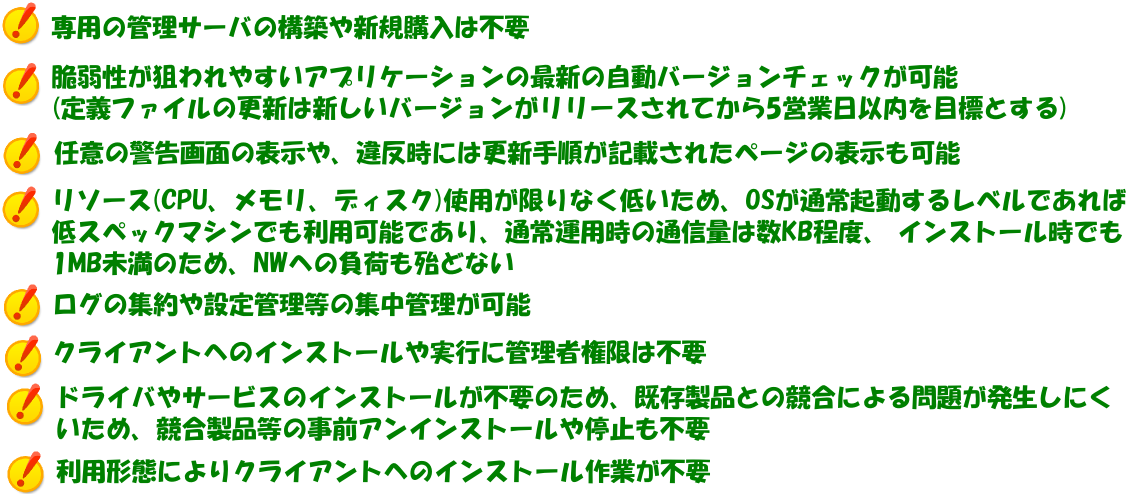 専用の管理サーバの構築や新規購入は不要

脆弱性が狙われやすいアプリケーションの最新の自動バージョンチェックが可能
(定義ファイルの更新は新しいバージョンがリリースされてから5営業日以内を目標とする)

任意の警告画面の表示や、違反時には更新手順が記載されたページの表示も可能

リソース(CPU、メモリ、ディスク)使用が限りなく低いため、OSが通常起動するレベルであれば低スペックマシンでも利用可能であり、通常運用時の通信量は数KB程度、 インストール時でも1MB未満のため、NWへの負荷も殆どない

ログの集約や設定管理等の集中管理が可能

クライアントへのインストールや実行に管理者権限は不要

ドライバやサービスのインストールが不要のため、既存製品との競合による問題が発生しにくいため、競合製品等の事前アンインストールや停止も不要

利用形態によりクライアントへのインストール作業が不要